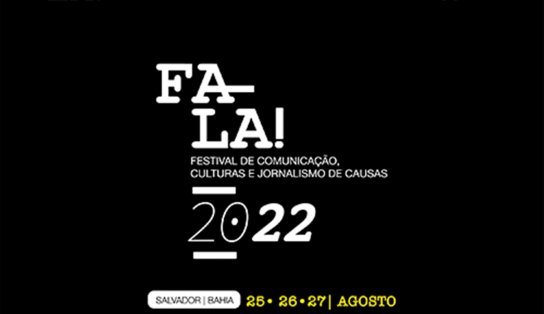 FA
LA!
FESTIVAL DE COMUNICAÇÃO, CULTURAS E JORNALISMO DE CAUSAS

2022

SALVADOR | BAHIA 25 • 26 • 27 | AGOSTO